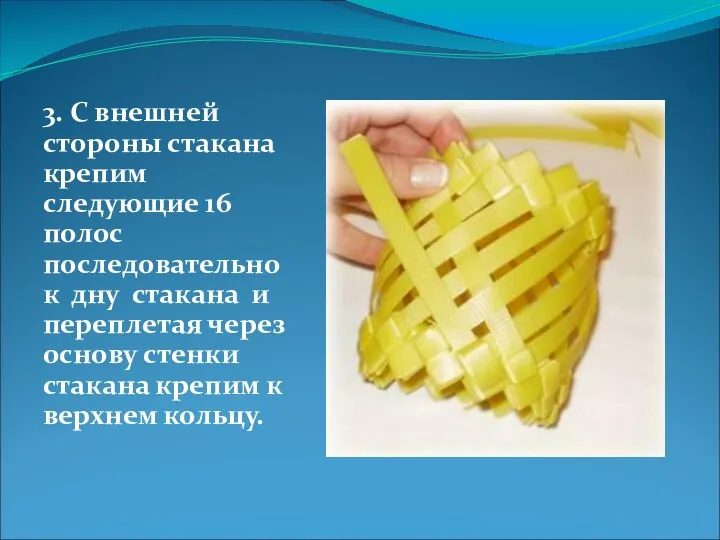 3. С внешней стороны стакана крепим следующие 16 полос последовательно к дну стакана и переплетая через основу стенки стакана крепим к верхнем кольцу.